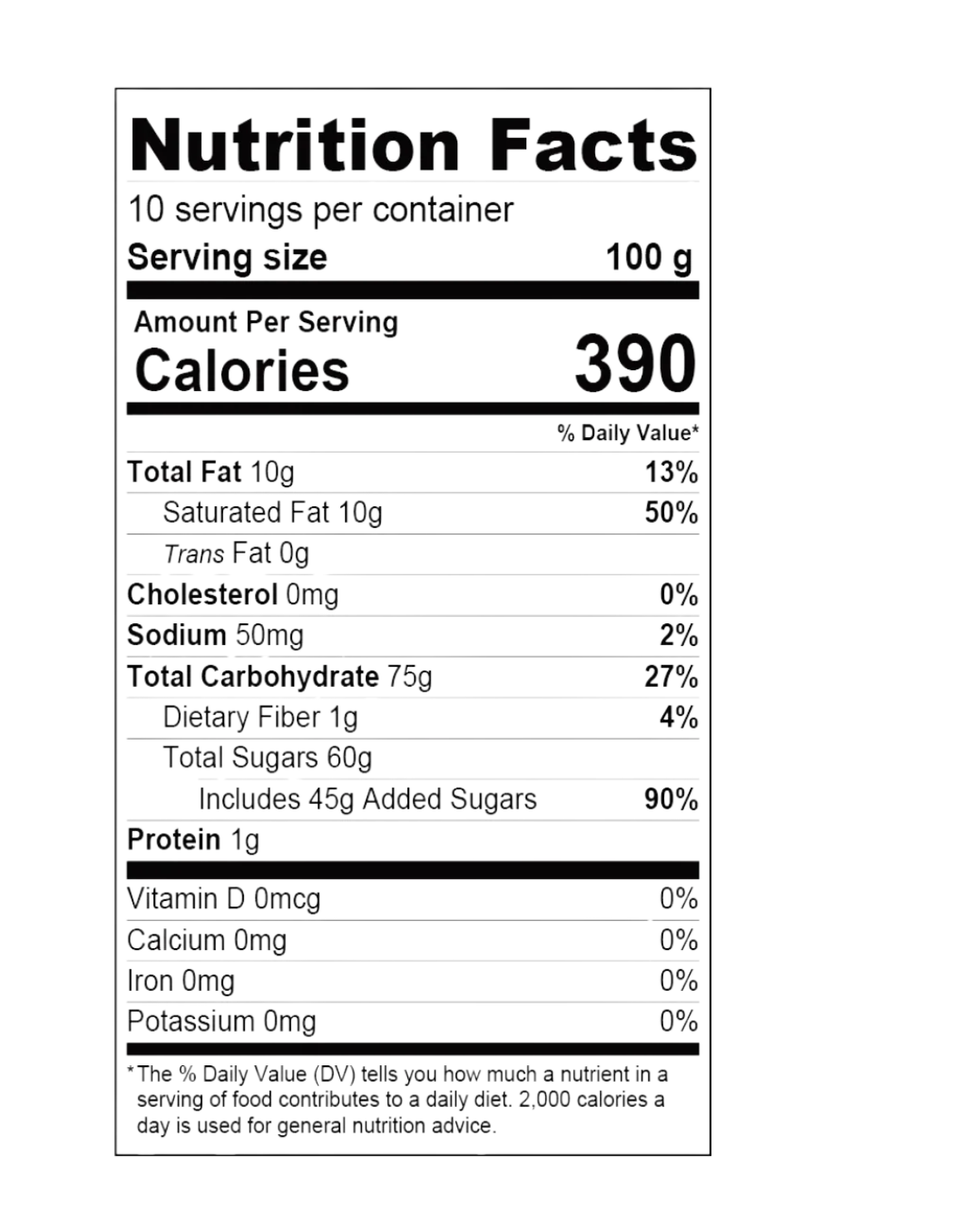 Nutrition Facts

10 servings per container

Serving size 100 g

Amount Per Serving

Calories 390

% Daily Value*

| | |
|---|---|
| Total Fat 10g | 13% |
| Saturated Fat 10g | 50% |
| Trans Fat 0g | |
| Cholesterol 0mg | 0% |
| Sodium 50mg | 2% |
| Total Carbohydrate 75g | 27% |
| Dietary Fiber 1g | 4% |
| Total Sugars 60g | |
| Includes 45g Added Sugars | 90% |
| Protein 1g | |
| Vitamin D 0mcg | 0% |
| Calcium 0mg | 0% |
| Iron 0mg | 0% |
| Potassium 0mg | 0% |

*The % Daily Value (DV) tells you how much a nutrient in a serving of food contributes to a daily diet. 2,000 calories a day is used for general nutrition advice.